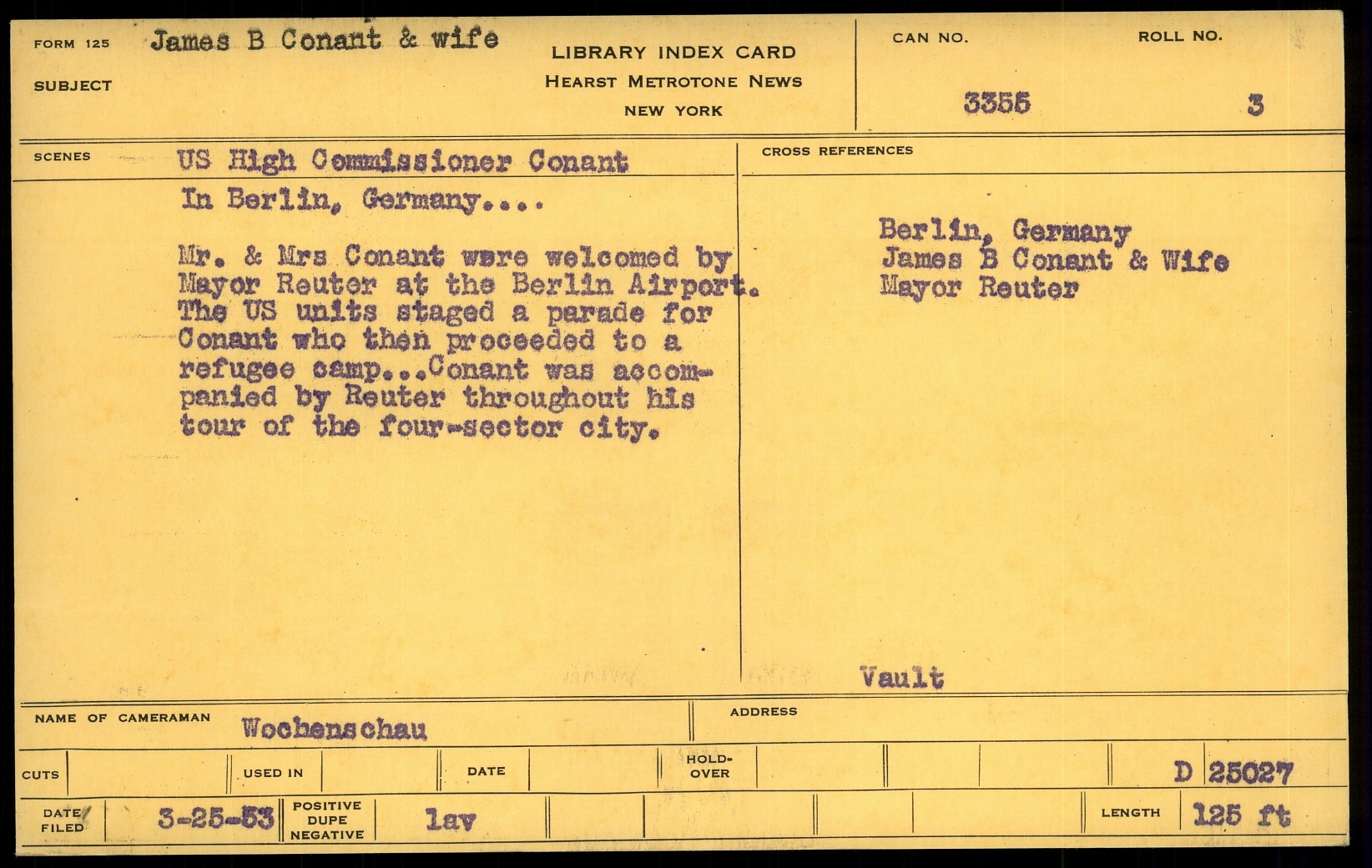 FORM 125 James B Conant & wife

SUBJECT

LIBRARY INDEX CARD
HEARST METROTONE NEWS
NEW YORK

CAN NO.
3355

ROLL NO.
3

SCENES US High Commissioner Conant
In Berlin, Germany....

Mr. & Mrs Conant were welcomed by Mayor Reuter at the Berlin Airport. The US units staged a parade for Conant who then proceeded to a refugee camp...Conant was accompanied by Reuter throughout his tour of the four-sector city.

CROSS REFERENCES

Berlin, Germany
James B Conant & Wife
Mayor Reuter

Vault

NAME OF CAMERAMAN Wochenschau

ADDRESS

CUTS USED IN DATE HOLD-OVER D 25027

DATE FILED 3-25-53 POSITIVE DUPE NEGATIVE lav LENGTH 125 ft